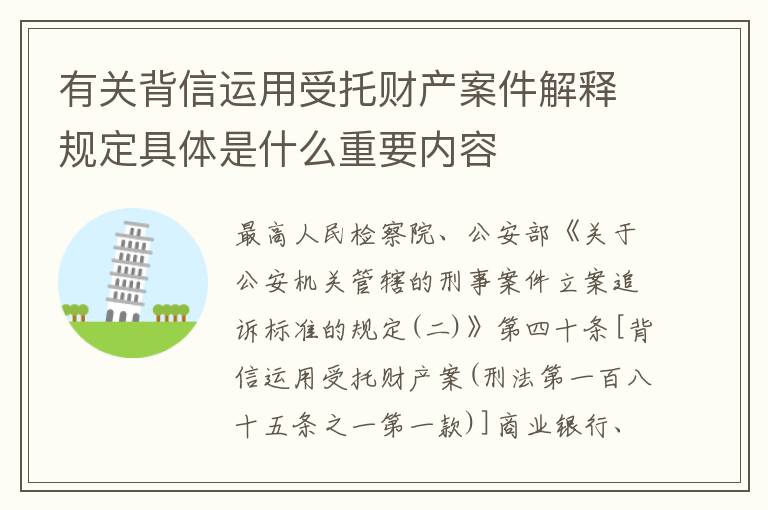 有关背信运用受托财产案件解释规定具体是什么重要内容

最高人民检察院、公安部《关于公安机关管辖的刑事案件立案追诉标准的规定（二）》第四十条［背信运用受托财产案（刑法第一百八十五条之一第一款）］商业银行、